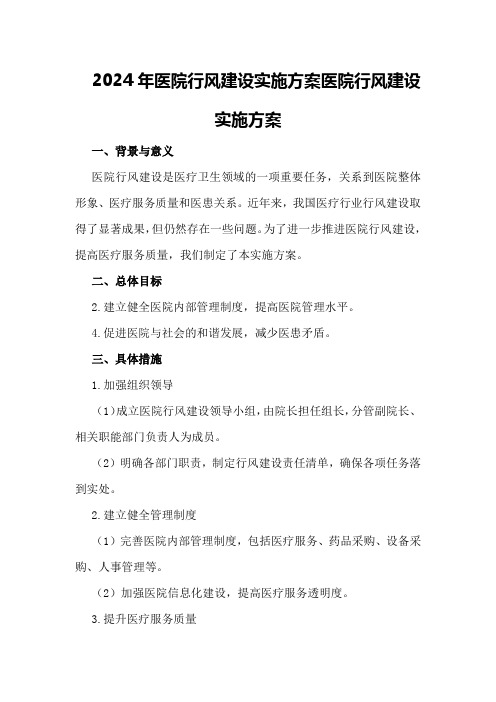 2024年医院行风建设实施方案医院行风建设实施方案

一、背景与意义

医院行风建设是医疗卫生领域的一项重要任务，关系到医院整体形象、医疗服务质量和医患关系。近年来，我国医疗行业行风建设取得了显著成果，但仍然存在一些问题。为了进一步推进医院行风建设，提高医疗服务质量，我们制定了本实施方案。

二、总体目标

2.建立健全医院内部管理制度，提高医院管理水平。

4.促进医院与社会的和谐发展，减少医患矛盾。

三、具体措施

1.加强组织领导

（1）成立医院行风建设领导小组，由院长担任组长，分管副院长、相关职能部门负责人为成员。

（2）明确各部门职责，制定行风建设责任清单，确保各项任务落到实处。

2.建立健全管理制度

（1）完善医院内部管理制度，包括医疗服务、药品采购、设备采购、人事管理等。

（2）加强医院信息化建设，提高医疗服务透明度。

3.提升医疗服务质量